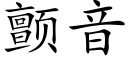 颤音